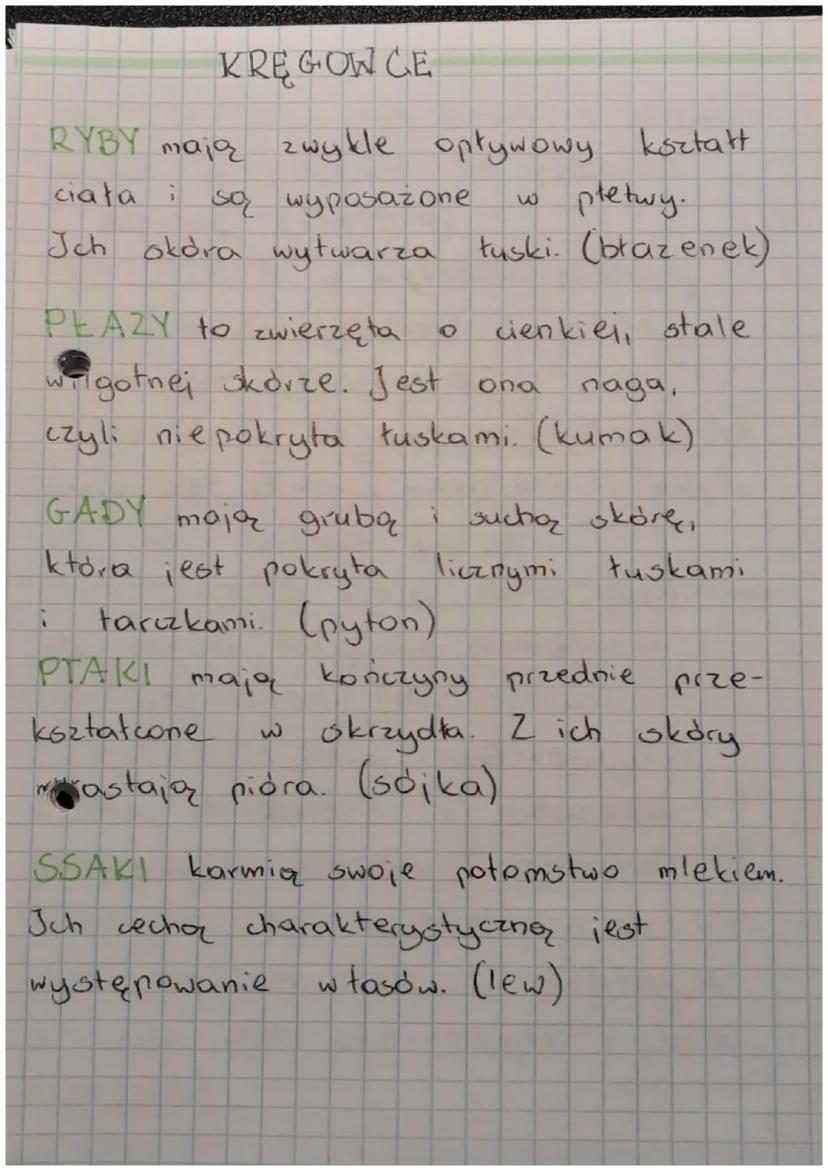 KRĘGOWCE

RYBY mają zwykle opływowy kształt ciała i są wyposażone w płetwy. Ich skóra wytwarza łuski. (błazenek)

PŁAZY to zwierzęta o cienkiej, stale wilgotnej skórze. Jest ona naga, czyli niepokryta łuskami. (kumak)

GADY mają grubą i suchą skórę, która jest pokryta licznymi łuskami i tarczkami. (pyton)

PTAKI mają kończyny przednie przekształcone w skrzydła. Z ich skóry wyrastają pióra. (sójka)

SSAKI karmią swoje potomstwo mlekiem. Ich cechą charakterystyczną jest występowanie włosów. (lew)